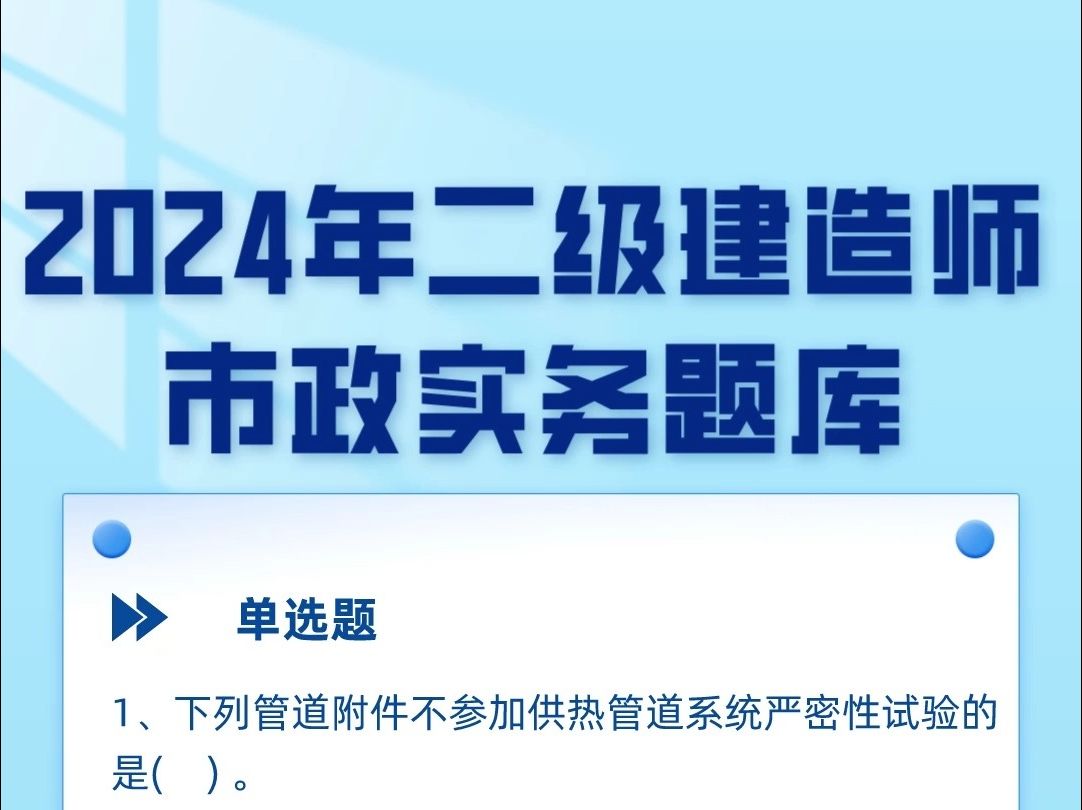 2024年二级建造师
市政实务题库

单选题

1、下列管道附件不参加供热管道系统严密性试验的是(    )。